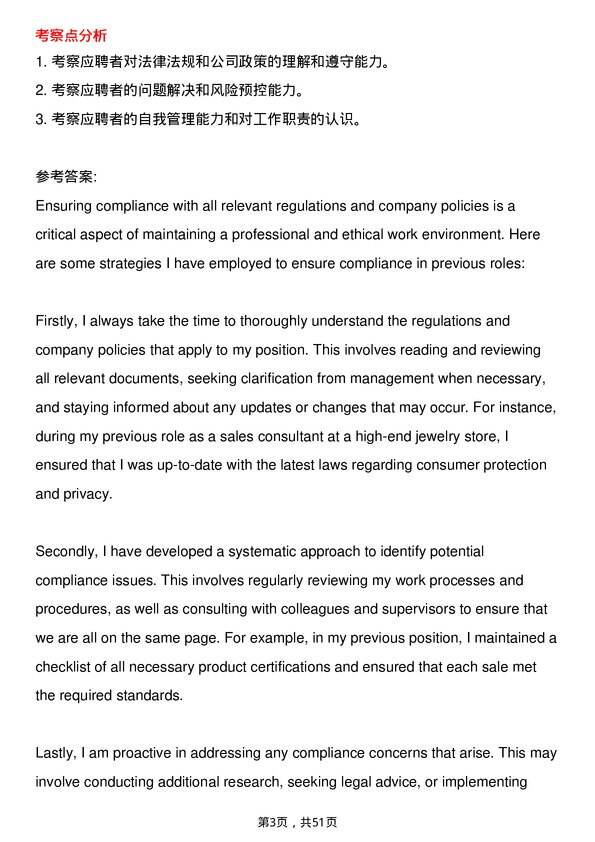 考察点分析
1. 考察应聘者对法律法规和公司政策的理解和遵守能力。
2. 考察应聘者的问题解决和风险预控能力。
3. 考察应聘者的自我管理能力和对工作职责的认识。

参考答案:
Ensuring compliance with all relevant regulations and company policies is a critical aspect of maintaining a professional and ethical work environment. Here are some strategies I have employed to ensure compliance in previous roles:

Firstly, I always take the time to thoroughly understand the regulations and company policies that apply to my position. This involves reading and reviewing all relevant documents, seeking clarification from management when necessary, and staying informed about any updates or changes that may occur. For instance, during my previous role as a sales consultant at a high-end jewelry store, I ensured that I was up-to-date with the latest laws regarding consumer protection and privacy.

Secondly, I have developed a systematic approach to identify potential compliance issues. This involves regularly reviewing my work processes and procedures, as well as consulting with colleagues and supervisors to ensure that we are all on the same page. For example, in my previous position, I maintained a checklist of all necessary product certifications and ensured that each sale met the required standards.

Lastly, I am proactive in addressing any compliance concerns that arise. This may involve conducting additional research, seeking legal advice, or implementing

第3页，共51页